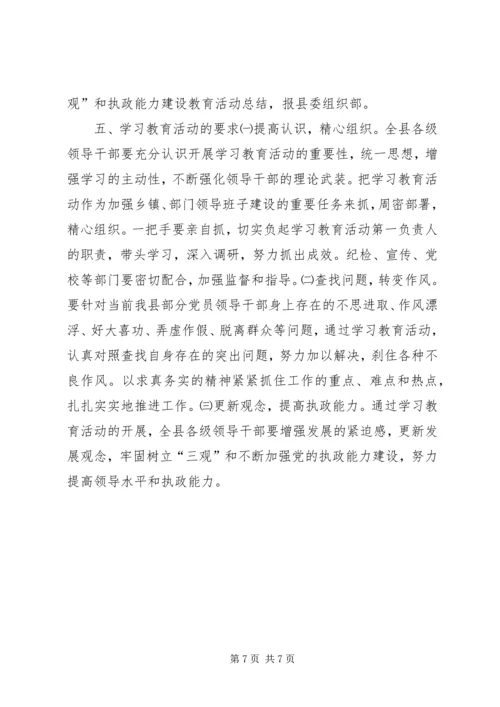 观”和执政能力建设教育活动总结，报县委组织部。

五、学习教育活动的要求㈠提高认识，精心组织。全县各级领导干部要充分认识开展学习教育活动的重要性，统一思想，增强学习的主动性，不断强化领导干部的理论武装。把学习教育活动作为加强乡镇、部门领导班子建设的重要任务来抓，周密部署，精心组织。一把手要亲自抓，切实负起学习教育活动第一负责人的职责，带头学习，深入调研，努力抓出成效。纪检、宣传、党校等部门要密切配合，加强监督和指导。㈡查找问题，转变作风。要针对当前我县部分党员领导干部身上存在的不思进取、作风漂浮、好大喜功、弄虚作假、脱离群众等问题，通过学习教育活动，认真对照查找自身存在的突出问题，努力加以解决，刹住各种不良作风。以求真务实的精神紧紧抓住工作的重点、难点和热点，扎扎实实地推进工作。㈢更新观念，提高执政能力。通过学习教育活动的开展，全县各级领导干部要增强发展的紧迫感，更新发展观念，牢固树立“三观”和不断加强党的执政能力建设，努力提高领导水平和执政能力。

第 7 页 共 7 页